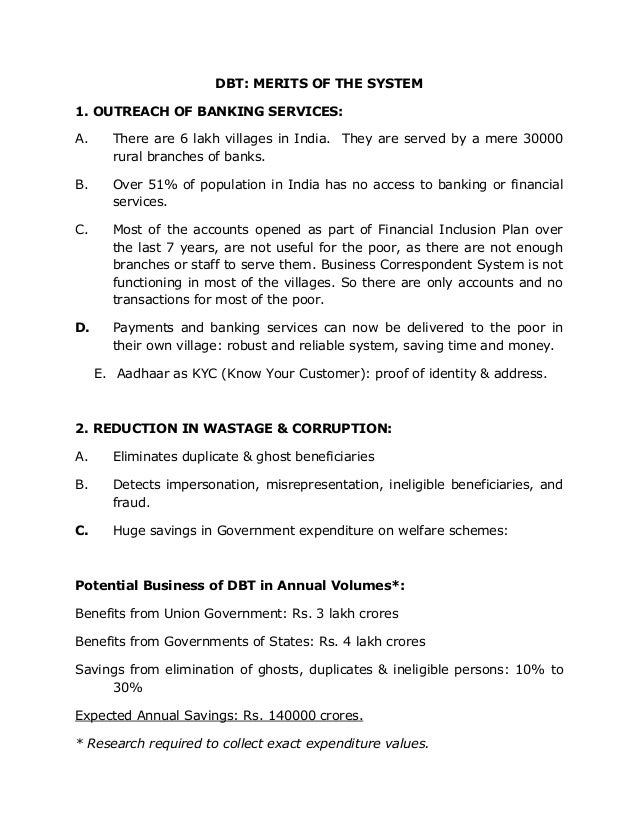 DBT: MERITS OF THE SYSTEM

1. OUTREACH OF BANKING SERVICES:

A. There are 6 lakh villages in India. They are served by a mere 30000 rural branches of banks.

B. Over 51% of population in India has no access to banking or financial services.

C. Most of the accounts opened as part of Financial Inclusion Plan over the last 7 years, are not useful for the poor, as there are not enough branches or staff to serve them. Business Correspondent System is not functioning in most of the villages. So there are only accounts and no transactions for most of the poor.

D. Payments and banking services can now be delivered to the poor in their own village: robust and reliable system, saving time and money.

E. Aadhaar as KYC (Know Your Customer): proof of identity & address.

2. REDUCTION IN WASTAGE & CORRUPTION:

A. Eliminates duplicate & ghost beneficiaries

B. Detects impersonation, misrepresentation, ineligible beneficiaries, and fraud.

C. Huge savings in Government expenditure on welfare schemes:

Potential Business of DBT in Annual Volumes*:

Benefits from Union Government: Rs. 3 lakh crores

Benefits from Governments of States: Rs. 4 lakh crores

Savings from elimination of ghosts, duplicates & ineligible persons: 10% to 30%

Expected Annual Savings: Rs. 140000 crores.

* Research required to collect exact expenditure values.